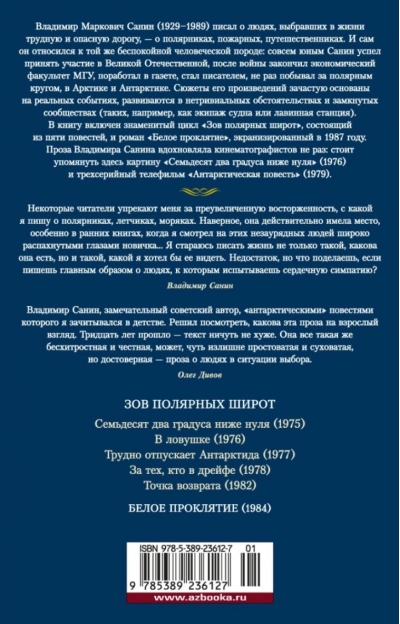 Владимир Маркович Санин (1929–1989) писал о людях, выбравших в жизни трудную и опасную дорогу, — о полярниках, пожарных, путешественниках. И сам он относился к той же беспокойной человеческой породе: совсем юным Санин успел принять участие в Великой Отечественной, после войны закончил экономический факультет МГУ, поработал в газете, стал писателем, не раз побывал за полярным кругом, в Арктике и Антарктике. Сюжеты его произведений зачастую основаны на реальных событиях, развиваются в нетривиальных обстоятельствах и замкнутых сообществах (таких, например, как экипаж судна или лавинная станция).

В книгу включен знаменитый цикл «Зов полярных широт», состоящий из пяти повестей, и роман «Белое проклятие», экранизированный в 1987 году. Проза Владимира Санина вдохновляла кинематографистов не раз: стоит упомянуть здесь картину «Семьдесят два градуса ниже нуля» (1976) и трехсерийный телефильм «Антарктическая повесть» (1979).

Некоторые читатели упрекают меня за преувеличенную восторженность, с какой я пишу о полярниках, летчиках, моряках. Наверное, она действительно имела место, особенно в ранних книгах, когда я смотрел на этих незаурядных людей широко распахнутыми глазами новичка... Я стараюсь писать жизнь не только такой, какова она есть, но и такой, какой я хотел бы ее видеть. Недостаток, но что поделаешь, если пишешь главным образом о людях, к которым испытываешь сердечную симпатию?

Владимир Санин

Владимир Санин, замечательный советский автор, «антарктическими» повестями которого я зачитывался в детстве. Решил посмотреть, какова эта проза на взрослый взгляд. Тридцать лет прошло — текст ничуть не хуже. Она все такая же бесхитростная и честная, может, чуть излишне простоватая и суховатая, но достоверная — проза о людях в ситуации выбора.

Олег Дивов

ЗОВ ПОЛЯРНЫХ ШИРОТ

Семьдесят два градуса ниже нуля (1975)
В ловушке (1976)
Трудно отпускает Антарктида (1977)
За тех, кто в дрейфе (1978)
Точка возврата (1982)

БЕЛОЕ ПРОКЛЯТИЕ (1984)

ISBN 978-5-389-23612-7 01
9 785389 236127
www.azbooka.ru